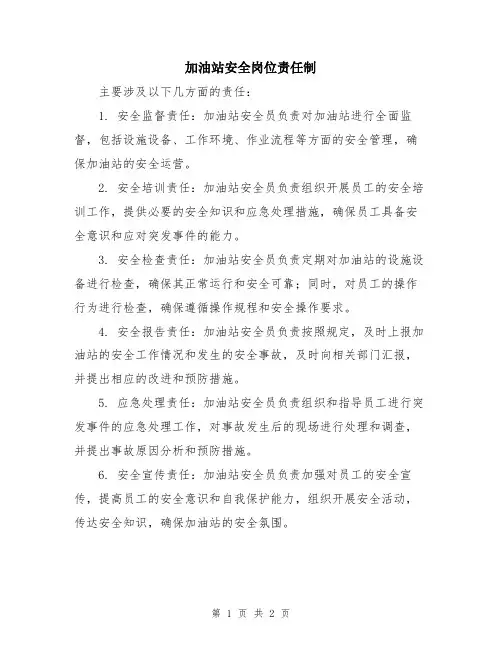 加油站安全岗位责任制

主要涉及以下几方面的责任：

1. 安全监督责任：加油站安全员负责对加油站进行全面监督，包括设施设备、工作环境、作业流程等方面的安全管理，确保加油站的安全运营。

2. 安全培训责任：加油站安全员负责组织开展员工的安全培训工作，提供必要的安全知识和应急处理措施，确保员工具备安全意识和应对突发事件的能力。

3. 安全检查责任：加油站安全员负责定期对加油站的设施设备进行检查，确保其正常运行和安全可靠；同时，对员工的操作行为进行检查，确保遵循操作规程和安全操作要求。

4. 安全报告责任：加油站安全员负责按照规定，及时上报加油站的安全工作情况和发生的安全事故，及时向相关部门汇报，并提出相应的改进和预防措施。

5. 应急处理责任：加油站安全员负责组织和指导员工进行突发事件的应急处理工作，对事故发生后的现场进行处理和调查，并提出事故原因分析和预防措施。

6. 安全宣传责任：加油站安全员负责加强对员工的安全宣传，提高员工的安全意识和自我保护能力，组织开展安全活动，传达安全知识，确保加油站的安全氛围。

第 1 页 共 2 页